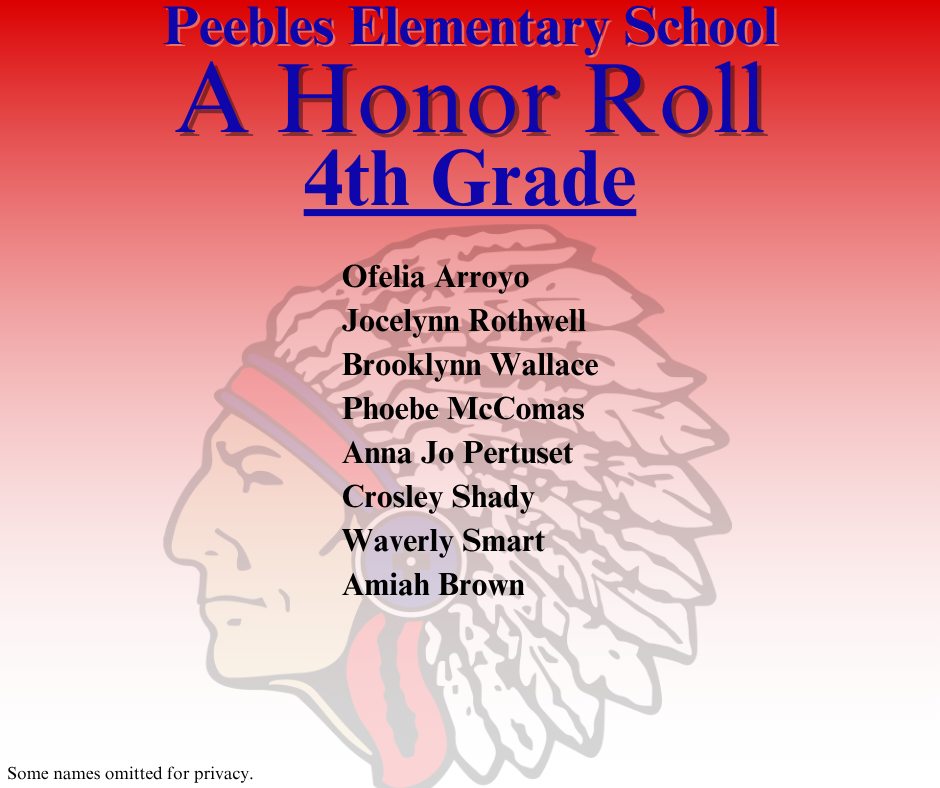 Peebles Elementary School
A Honor Roll
4th Grade

Ofelia Arroyo
Jocelynn Rothwell
Brooklynn Wallace
Phoebe McComas
Anna Jo Pertuset
Crosley Shady
Waverly Smart
Amiah Brown

Some names omitted for privacy.